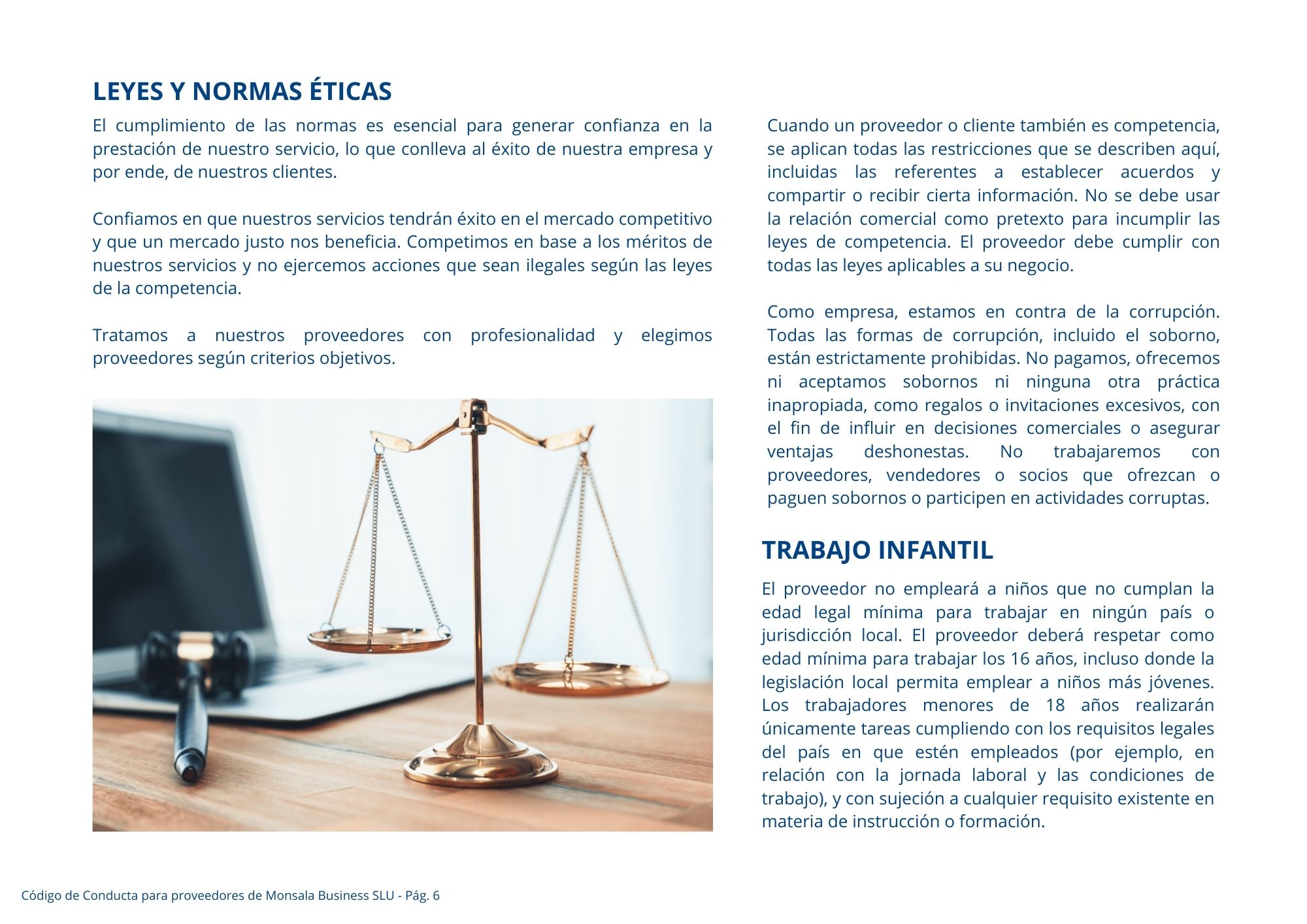 LEYES Y NORMAS ÉTICAS

El cumplimiento de las normas es esencial para generar confianza en la prestación de nuestro servicio, lo que conlleva al éxito de nuestra empresa y por ende, de nuestros clientes.

Confiamos en que nuestros servicios tendrán éxito en el mercado competitivo y que un mercado justo nos beneficia. Competimos en base a los méritos de nuestros servicios y no ejercemos acciones que sean ilegales según las leyes de la competencia.

Tratamos a nuestros proveedores con profesionalidad y elegimos proveedores según criterios objetivos.

Cuando un proveedor o cliente también es competencia, se aplican todas las restricciones que se describen aquí, incluidas las referentes a establecer acuerdos y compartir o recibir cierta información. No se debe usar la relación comercial como pretexto para incumplir las leyes de competencia. El proveedor debe cumplir con todas las leyes aplicables a su negocio.

Como empresa, estamos en contra de la corrupción. Todas las formas de corrupción, incluido el soborno, están estrictamente prohibidas. No pagamos, ofrecemos ni aceptamos sobornos ni ninguna otra práctica inapropiada, como regalos o invitaciones excesivos, con el fin de influir en decisiones comerciales o asegurar ventajas deshonestas. No trabajaremos con proveedores, vendedores o socios que ofrezcan o paguen sobornos o participen en actividades corruptas.

TRABAJO INFANTIL

El proveedor no empleará a niños que no cumplan la edad legal mínima para trabajar en ningún país o jurisdicción local. El proveedor deberá respetar como edad mínima para trabajar los 16 años, incluso donde la legislación local permita emplear a niños más jóvenes. Los trabajadores menores de 18 años realizarán únicamente tareas cumpliendo con los requisitos legales del país en que estén empleados (por ejemplo, en relación con la jornada laboral y las condiciones de trabajo), y con sujeción a cualquier requisito existente en materia de instrucción o formación.

Código de Conducta para proveedores de Monsala Business SLU - Pág. 6